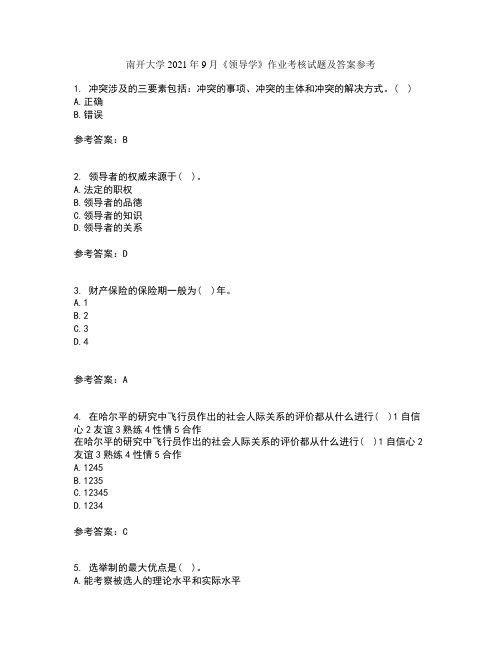 南开大学 2021 年 9 月《领导学》作业考核试题及答案参考

1. 冲突涉及的三要素包括：冲突的事项、冲突的主体和冲突的解决方式。（ ）
A. 正确
B. 错误

参考答案：B

2. 领导者的权威来源于（ ）。
A. 法定的职权
B. 领导者的品德
C. 领导者的知识
D. 领导者的关系

参考答案：D

3. 财产保险的保险期一般为（ ）年。
A. 1
B. 2
C. 3
D. 4

参考答案：A

4. 在哈尔平的研究中飞行员作出的社会人际关系的评价都从什么进行（ ）1 自信心 2 友谊 3 熟练 4 性情 5 合作
在哈尔平的研究中飞行员作出的社会人际关系的评价都从什么进行（ ）1 自信心 2 友谊 3 熟练 4 性情 5 合作
A. 1245
B. 1235
C. 12345
D. 1234

参考答案：C

5. 选举制的最大优点是（ ）。
A. 能考察被选人的理论水平和实际水平